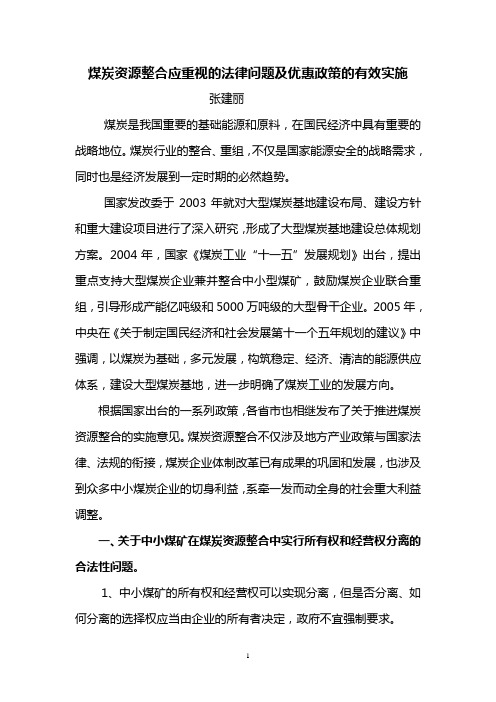 煤炭资源整合应重视的法律问题及优惠政策的有效实施

张建丽

煤炭是我国重要的基础能源和原料，在国民经济中具有重要的战略地位。煤炭行业的整合、重组，不仅是国家能源安全的战略需求，同时也是经济发展到一定时期的必然趋势。

国家发改委于 2003 年就对大型煤炭基地建设布局、建设方针和重大建设项目进行了深入研究，形成了大型煤炭基地建设总体规划方案。2004 年，国家《煤炭工业“十一五”发展规划》出台，提出重点支持大型煤炭企业兼并整合中小型煤矿，鼓励煤炭企业联合重组，引导形成产能亿吨级和 5000 万吨级的大型骨干企业。2005 年，中央在《关于制定国民经济和社会发展第十一个五年规划的建议》中强调，以煤炭为基础，多元发展，构筑稳定、经济、清洁的能源供应体系，建设大型煤炭基地，进一步明确了煤炭工业的发展方向。

根据国家出台的一系列政策，各省市也相继发布了关于推进煤炭资源整合的实施意见。煤炭资源整合不仅涉及地方产业政策与国家法律、法规的衔接，煤炭企业体制改革已有成果的巩固和发展，也涉及到众多中小煤炭企业的切身利益，系牵一发而动全身的社会重大利益调整。

一、关于中小煤矿在煤炭资源整合中实行所有权和经营权分离的合法性问题。

1、中小煤矿的所有权和经营权可以实现分离，但是否分离、如何分离的选择权应当由企业的所有者决定，政府不宜强制要求。

1